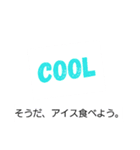 COOL

そうだ、アイス食べよう。